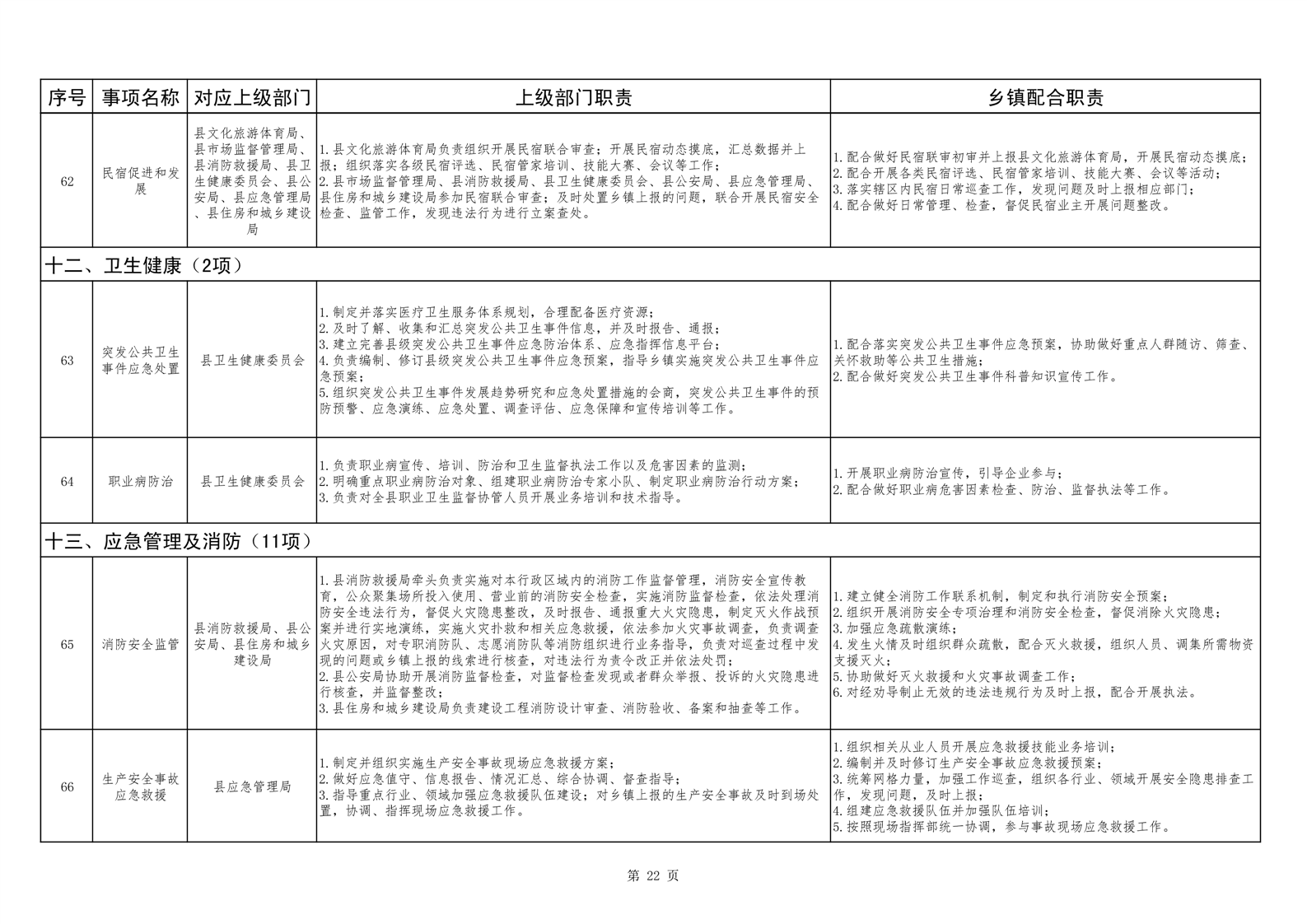 | 序号 | 事项名称 | 对应上级部门 | 上级部门职责 | 乡镇配合职责 |
|---|---|---|---|---|
| 62 | 民宿促进和发展 | 县文化旅游体育局、县市场监督管理局、县消防救援局、县卫生健康委员会、县公安局、县应急管理局、县住房和城乡建设局 | 1.县文化旅游体育局负责组织开展民宿联合审查；开展民宿动态摸底，汇总数据并上报；组织落实各级民宿评选、民宿管家培训、技能大赛、会议等工作；<br>2.县市场监督管理局、县消防救援局、县卫生健康委员会、县公安局、县应急管理局、县住房和城乡建设局参加民宿联合审查；及时处置乡镇上报的问题，联合开展民宿安全检查、监管工作，发现违法行为进行立案查处。 | 1.配合做好民宿联审初审并上报县文化旅游体育局，开展民宿动态摸底；<br>2.配合开展各类民宿评选、民宿管家培训、技能大赛、会议等活动；<br>3.落实辖区内民宿日常巡查工作，发现问题及时上报相应部门；<br>4.配合做好日常管理、检查，督促民宿业主开展问题整改。 |
| 十二、卫生健康（2项） | | | | |
| 63 | 突发公共卫生事件应急处置 | 县卫生健康委员会 | 1.制定并落实医疗卫生服务体系规划，合理配备医疗资源；<br>2.及时了解、收集和汇总突发公共卫生事件信息，并及时报告、通报；<br>3.建立完善县级突发公共卫生事件应急防治体系、应急指挥信息平台；<br>4.负责编制、修订县级突发公共卫生事件应急预案，指导乡镇实施突发公共卫生事件应急预案；<br>5.组织突发公共卫生事件发展趋势研究和应急处置措施的会商，突发公共卫生事件的预防预警、应急演练、应急处置、调查评估、应急保障和宣传培训等工作。 | 1.配合落实突发公共卫生事件应急预案，协助做好重点人群随访、筛查、关怀救助等公共卫生措施；<br>2.配合做好突发公共卫生事件科普知识宣传工作。 |
| 64 | 职业病防治 | 县卫生健康委员会 | 1.负责职业病宣传、培训、防治和卫生监督执法工作以及危害因素的监测；<br>2.明确重点职业病防治对象、组建职业病防治专家小队、制定职业病防治行动方案；<br>3.负责对全县职业卫生监督协管人员开展业务培训和技术指导。 | 1.开展职业病防治宣传，引导企业参与；<br>2.配合做好职业病危害因素检查、防治、监督执法等工作。 |
| 十三、应急管理及消防（11项） | | | | |
| 65 | 消防安全监管 | 县消防救援局、县公安局、县住房和城乡建设局 | 1.县消防救援局牵头负责实施对本行政区域内的消防工作监督管理，消防安全宣传教育，公众聚集场所投入使用、营业前的消防安全检查，实施消防监督检查，依法处理消防安全违法行为，督促火灾隐患整改，及时报告、通报重大火灾隐患，制定灭火作战预案并进行实地演练，实施火灾扑救和相关应急救援，依法参加火灾事故调查，负责调查火灾原因，对专职消防队、志愿消防队等消防组织进行业务指导，负责对巡查过程中发现的问题或乡镇上报的线索进行核查，对违法行为责令改正并依法处罚；<br>2.县公安局协助开展消防监督检查，对监督检查发现或者群众举报、投诉的火灾隐患进行核查，并监督整改；<br>3.县住房和城乡建设局负责建设工程消防设计审查、消防验收、备案和抽查等工作。 | 1.建立健全消防工作联系机制，制定和执行消防安全预案；<br>2.组织开展消防安全专项治理和消防安全检查，督促消除火灾隐患；<br>3.加强应急疏散演练；<br>4.发生火情及时组织群众疏散，配合灭火救援，组织人员、调集所需物资支援灭火；<br>5.协助做好灭火救援和火灾事故调查工作；<br>6.对经劝导制止无效的违法违规行为及时上报，配合开展执法。 |
| 66 | 生产安全事故应急救援 | 县应急管理局 | 1.制定并组织实施生产安全事故现场应急救援方案；<br>2.做好应急值守、信息报告、情况汇总、综合协调、督查指导；<br>3.指导重点行业、领域加强应急救援队伍建设；对乡镇上报的生产安全事故及时到场处置，协调、指挥现场应急救援工作。 | 1.组织相关从业人员开展应急救援技能业务培训；<br>2.编制并及时修订生产安全事故应急救援预案；<br>3.统筹网格力量，加强工作巡查，组织各行业、领域开展安全隐患排查工作，发现问题，及时上报；<br>4.组建应急救援队伍并加强队伍培训；<br>5.按照现场指挥部统一协调，参与事故现场应急救援工作。 |

第 22 页